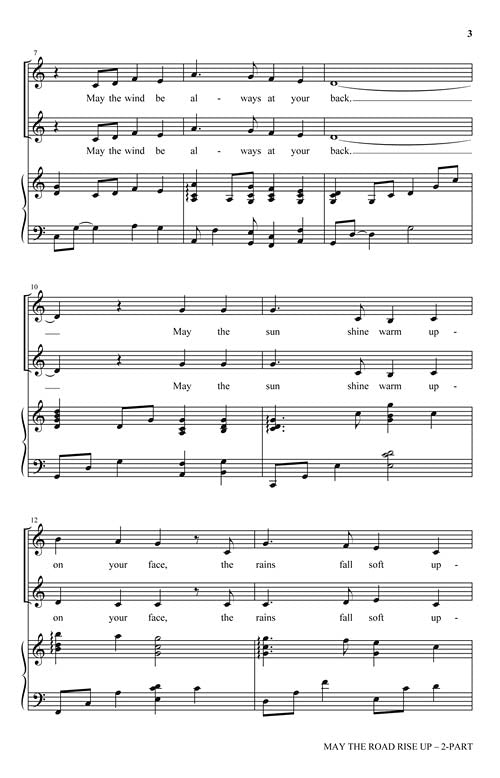 3

7

May the wind be al - ways at your back.

May the wind be al - ways at your back.

10

May the sun shine warm up -

May the sun shine warm up -

12

on your face, the rains fall soft up -

on your face, the rains fall soft up -

MAY THE ROAD RISE UP – 2-PART